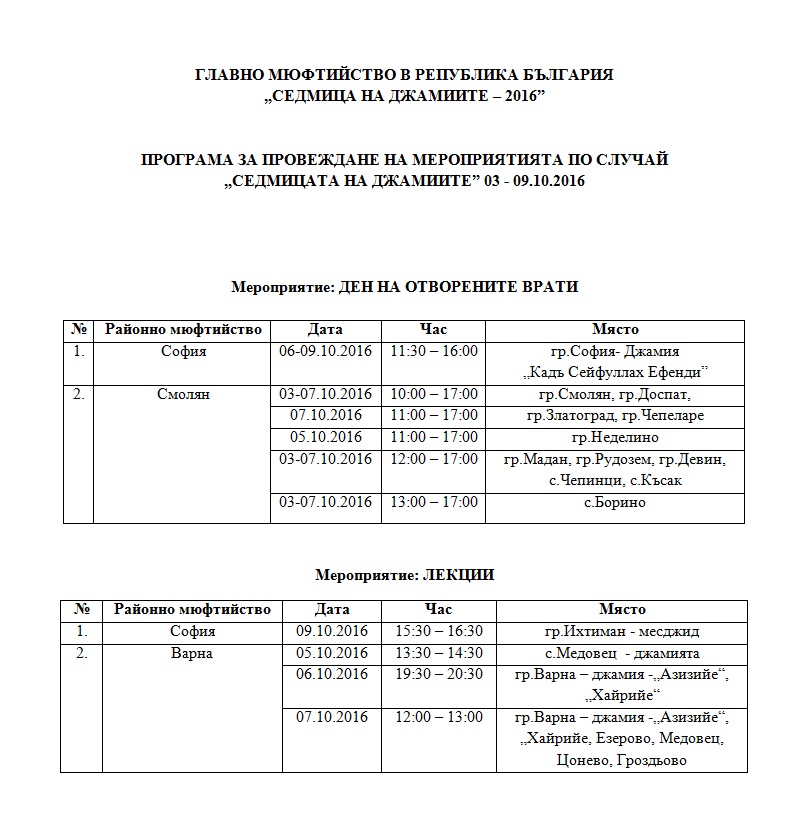 ГЛАВНО МЮФТИЙСТВО В РЕПУБЛИКА БЪЛГАРИЯ
„СЕДМИЦА НА ДЖАМИИТЕ – 2016”

ПРОГРАМА ЗА ПРОВЕЖДАНЕ НА МЕРОПРИЯТИЯТА ПО СЛУЧАЙ
„СЕДМИЦАТА НА ДЖАМИИТЕ” 03 - 09.10.2016

Мероприятие: ДЕН НА ОТВОРЕНИТЕ ВРАТИ

| № | Районно мюфтийство | Дата | Час | Място |
|---|---|---|---|---|
| 1. | София | 06-09.10.2016 | 11:30 – 16:00 | гр.София- Джамия „Кадъ Сейфуллах Ефенди” |
| 2. | Смолян | 03-07.10.2016 | 10:00 – 17:00 | гр.Смолян, гр.Доспат, |
| | | 07.10.2016 | 11:00 – 17:00 | гр.Златоград, гр.Чепеларе |
| | | 05.10.2016 | 11:00 – 17:00 | гр.Неделино |
| | | 03-07.10.2016 | 12:00 – 17:00 | гр.Мадан, гр.Рудозем, гр.Девин, с.Чепинци, с.Късак |
| | | 03-07.10.2016 | 13:00 – 17:00 | с.Борино |

Мероприятие: ЛЕКЦИИ

| № | Районно мюфтийство | Дата | Час | Място |
|---|---|---|---|---|
| 1. | София | 09.10.2016 | 15:30 – 16:30 | гр.Ихтиман - месджид |
| 2. | Варна | 05.10.2016 | 13:30 – 14:30 | с.Медовец - джамията |
| | | 06.10.2016 | 19:30 – 20:30 | гр.Варна – джамия -„Азизийе“, „Хайрийе“ |
| | | 07.10.2016 | 12:00 – 13:00 | гр.Варна – джамия -„Азизийе“, „Хайрийе, Езерово, Медовец, Цонево, Гроздьово |